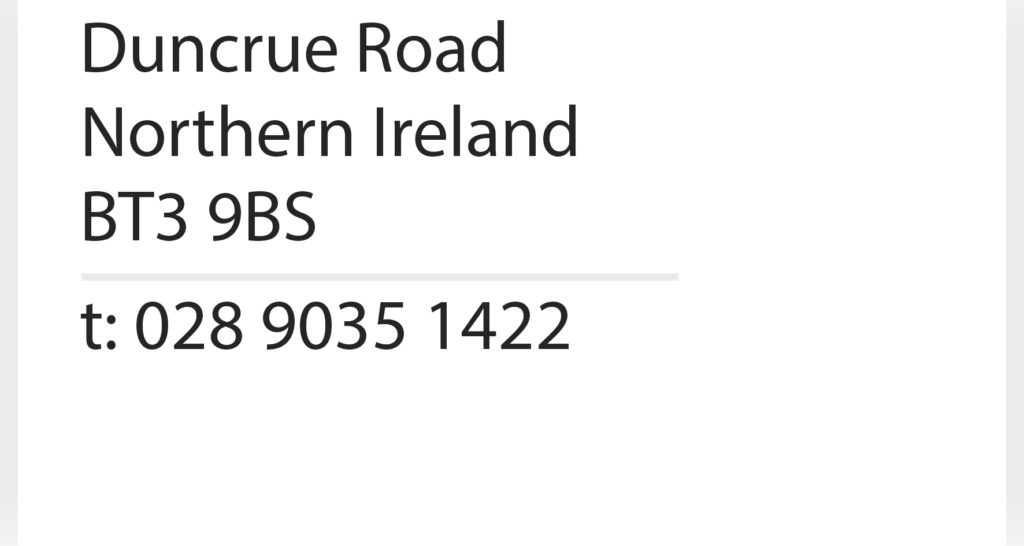 Duncrue Road
Northern Ireland
BT3 9BS

t: 028 9035 1422